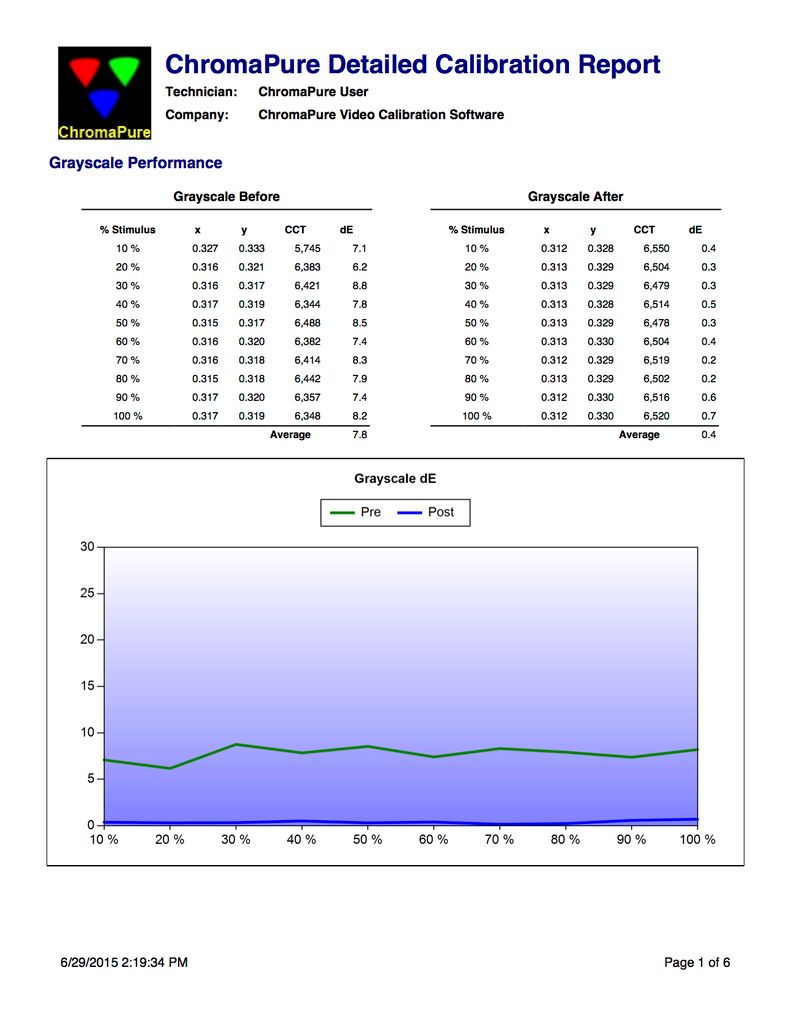 ChromaPure

ChromaPure Detailed Calibration Report

Technician: ChromaPure User

Company: ChromaPure Video Calibration Software

Grayscale Performance

Grayscale Before

| % Stimulus | x | y | CCT | dE |
|---|---|---|---|---|
| 10 % | 0.327 | 0.333 | 5,745 | 7.1 |
| 20 % | 0.316 | 0.321 | 6,383 | 6.2 |
| 30 % | 0.316 | 0.317 | 6,421 | 8.8 |
| 40 % | 0.317 | 0.319 | 6,344 | 7.8 |
| 50 % | 0.315 | 0.317 | 6,488 | 8.5 |
| 60 % | 0.316 | 0.320 | 6,382 | 7.4 |
| 70 % | 0.316 | 0.318 | 6,414 | 8.3 |
| 80 % | 0.315 | 0.318 | 6,442 | 7.9 |
| 90 % | 0.317 | 0.320 | 6,357 | 7.4 |
| 100 % | 0.317 | 0.319 | 6,348 | 8.2 |
| | | | Average | 7.8 |

Grayscale After

| % Stimulus | x | y | CCT | dE |
|---|---|---|---|---|
| 10 % | 0.312 | 0.328 | 6,550 | 0.4 |
| 20 % | 0.313 | 0.329 | 6,504 | 0.3 |
| 30 % | 0.313 | 0.329 | 6,479 | 0.3 |
| 40 % | 0.313 | 0.328 | 6,514 | 0.5 |
| 50 % | 0.313 | 0.329 | 6,478 | 0.3 |
| 60 % | 0.313 | 0.330 | 6,504 | 0.4 |
| 70 % | 0.312 | 0.329 | 6,519 | 0.2 |
| 80 % | 0.313 | 0.329 | 6,502 | 0.2 |
| 90 % | 0.312 | 0.330 | 6,516 | 0.6 |
| 100 % | 0.312 | 0.330 | 6,520 | 0.7 |
| | | | Average | 0.4 |

Grayscale dE

Pre Post

30
25
20
15
10
5
0

10 % 20 % 30 % 40 % 50 % 60 % 70 % 80 % 90 % 100 %

6/29/2015 2:19:34 PM

Page 1 of 6